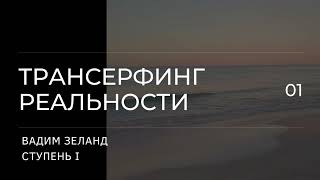 ТРАНСЕРФИНГ РЕАЛЬНОСТИ

01

ВАДИМ ЗЕЛАНД

СТУПЕНЬ I